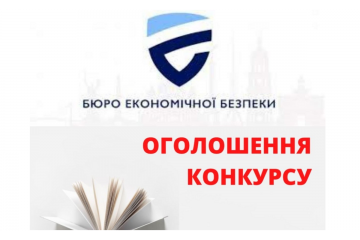 БЮРО ЕКОНОМІЧНОЇ БЕЗПЕКИ

ОГОЛОШЕННЯ КОНКУРСУ